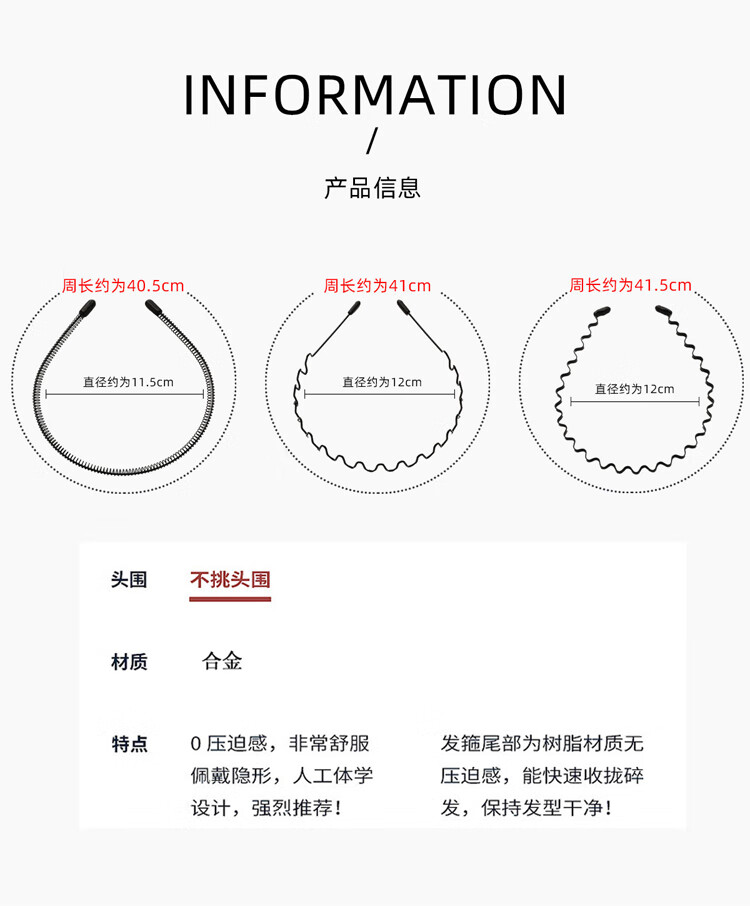 INFORMATION
/
产品信息

周长约为40.5cm
直径约为11.5cm

周长约为41cm
直径约为12cm

周长约为41.5cm
直径约为12cm

头围 不挑头围

材质 合金

特点 0 压迫感，非常舒服佩戴隐形，人工体学设计，强烈推荐！

发箍尾部为树脂材质无压迫感，能快速收拢碎发，保持发型干净！